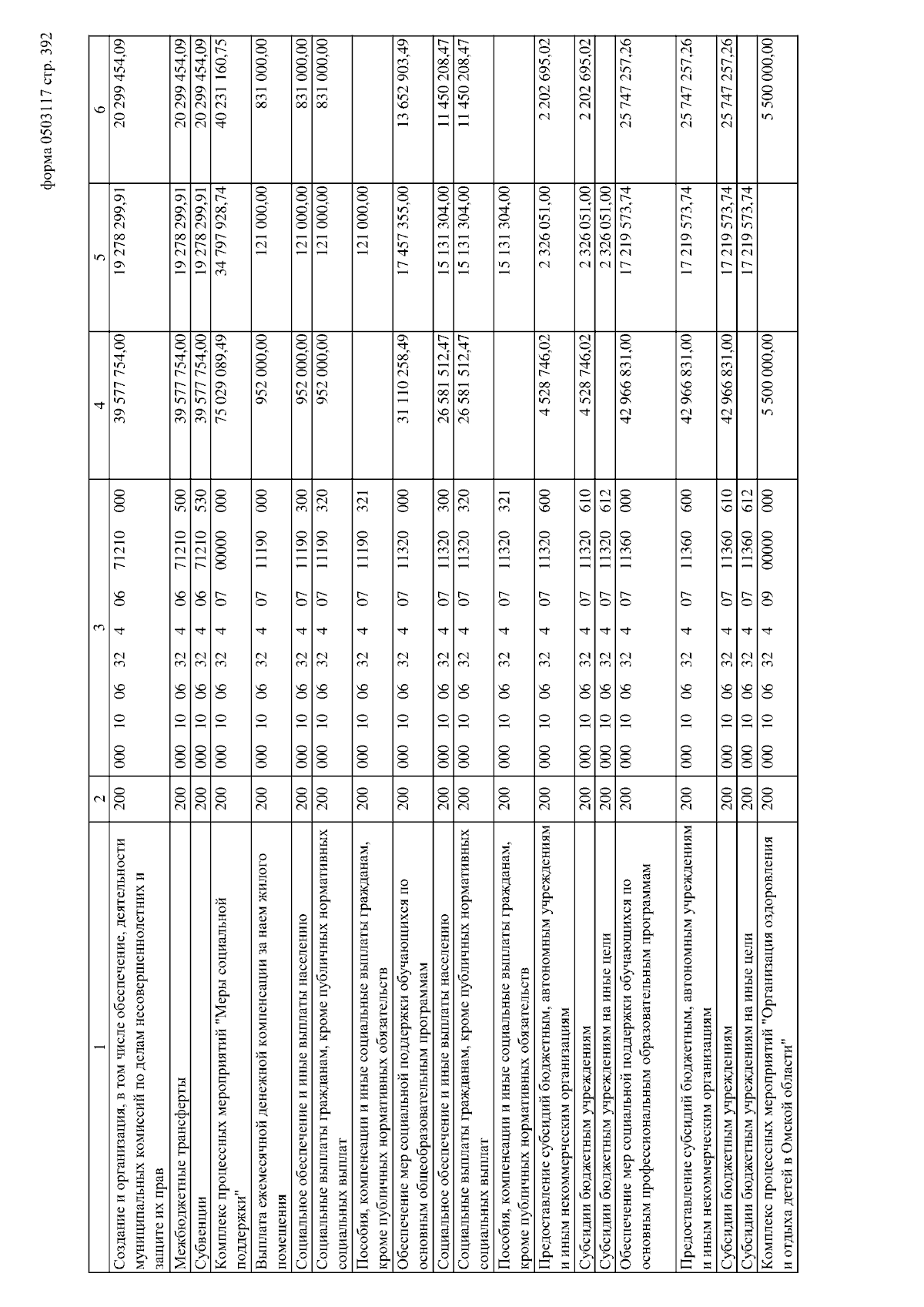 форма 0503117 стр. 392

| 1 | 2 | 3 | 4 | 5 | 6 |
|---|---|---|---|---|---|
| Создание и организация, в том числе обеспечение, деятельности муниципальных комиссий по делам несовершеннолетних и защите их прав | 200 | 000 10 06 32 4 06 71210 000 | 39 577 754,00 | 19 278 299,91 | 20 299 454,09 |
| Межбюджетные трансферты | 200 | 000 10 06 32 4 06 71210 500 | 39 577 754,00 | 19 278 299,91 | 20 299 454,09 |
| Субвенции | 200 | 000 10 06 32 4 06 71210 530 | 39 577 754,00 | 19 278 299,91 | 20 299 454,09 |
| Комплекс процессных мероприятий "Меры социальной поддержки" | 200 | 000 10 06 32 4 07 00000 000 | 75 029 089,49 | 34 797 928,74 | 40 231 160,75 |
| Выплата ежемесячной денежной компенсации за наем жилого помещения | 200 | 000 10 06 32 4 07 11190 000 | 952 000,00 | 121 000,00 | 831 000,00 |
| Социальное обеспечение и иные выплаты населению | 200 | 000 10 06 32 4 07 11190 300 | 952 000,00 | 121 000,00 | 831 000,00 |
| Социальные выплаты гражданам, кроме публичных нормативных социальных выплат | 200 | 000 10 06 32 4 07 11190 320 | 952 000,00 | 121 000,00 | 831 000,00 |
| Пособия, компенсации и иные социальные выплаты гражданам, кроме публичных нормативных обязательств | 200 | 000 10 06 32 4 07 11190 321 | | 121 000,00 | |
| Обеспечение мер социальной поддержки обучающихся по основным общеобразовательным программам | 200 | 000 10 06 32 4 07 11320 000 | 31 110 258,49 | 17 457 355,00 | 13 652 903,49 |
| Социальное обеспечение и иные выплаты населению | 200 | 000 10 06 32 4 07 11320 300 | 26 581 512,47 | 15 131 304,00 | 11 450 208,47 |
| Социальные выплаты гражданам, кроме публичных нормативных социальных выплат | 200 | 000 10 06 32 4 07 11320 320 | 26 581 512,47 | 15 131 304,00 | 11 450 208,47 |
| Пособия, компенсации и иные социальные выплаты гражданам, кроме публичных нормативных обязательств | 200 | 000 10 06 32 4 07 11320 321 | | 15 131 304,00 | |
| Предоставление субсидий бюджетным, автономным учреждениям и иным некоммерческим организациям | 200 | 000 10 06 32 4 07 11320 600 | 4 528 746,02 | 2 326 051,00 | 2 202 695,02 |
| Субсидии бюджетным учреждениям | 200 | 000 10 06 32 4 07 11320 610 | 4 528 746,02 | 2 326 051,00 | 2 202 695,02 |
| Субсидии бюджетным учреждениям на иные цели | 200 | 000 10 06 32 4 07 11320 612 | | 2 326 051,00 | |
| Обеспечение мер социальной поддержки обучающихся по основным профессиональным образовательным программам | 200 | 000 10 06 32 4 07 11360 000 | 42 966 831,00 | 17 219 573,74 | 25 747 257,26 |
| Предоставление субсидий бюджетным, автономным учреждениям и иным некоммерческим организациям | 200 | 000 10 06 32 4 07 11360 600 | 42 966 831,00 | 17 219 573,74 | 25 747 257,26 |
| Субсидии бюджетным учреждениям | 200 | 000 10 06 32 4 07 11360 610 | 42 966 831,00 | 17 219 573,74 | 25 747 257,26 |
| Субсидии бюджетным учреждениям на иные цели | 200 | 000 10 06 32 4 07 11360 612 | | 17 219 573,74 | |
| Комплекс процессных мероприятий "Организация оздоровления и отдыха детей в Омской области" | 200 | 000 10 06 32 4 09 00000 000 | 5 500 000,00 | | 5 500 000,00 |